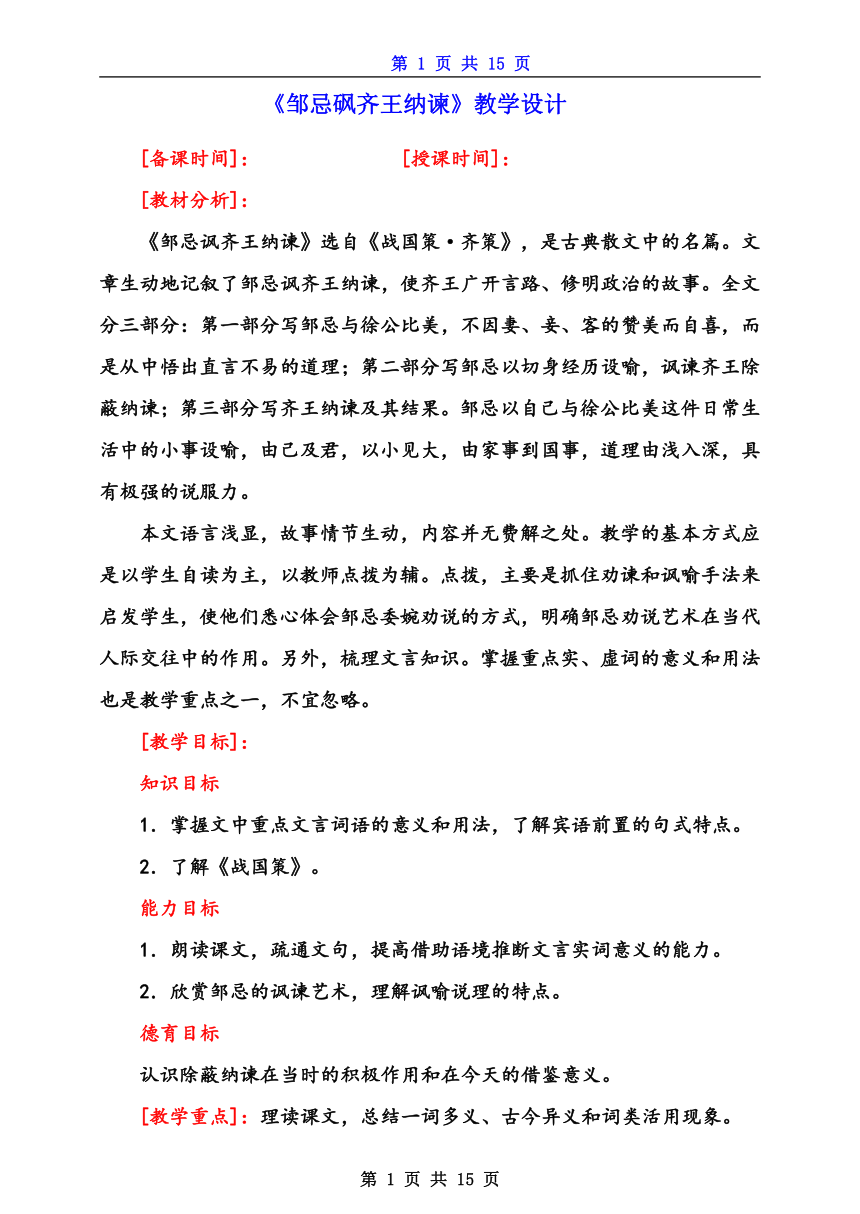 第 1 页 共 15 页

《邹忌砜齐王纳谏》教学设计

[备课时间]：　　　　　　[授课时间]：

[教材分析]：

《邹忌讽齐王纳谏》选自《战国策·齐策》，是古典散文中的名篇。文章生动地记叙了邹忌讽齐王纳谏，使齐王广开言路、修明政治的故事。全文分三部分：第一部分写邹忌与徐公比美，不因妻、妾、客的赞美而自喜，而是从中悟出直言不易的道理；第二部分写邹忌以切身经历设喻，讽谏齐王除蔽纳谏；第三部分写齐王纳谏及其结果。邹忌以自己与徐公比美这件日常生活中的小事设喻，由己及君，以小见大，由家事到国事，道理由浅入深，具有极强的说服力。

本文语言浅显，故事情节生动，内容并无费解之处。教学的基本方式应是以学生自读为主，以教师点拨为辅。点拨，主要是抓住劝谏和讽喻手法来启发学生，使他们悉心体会邹忌委婉劝说的方式，明确邹忌劝说艺术在当代人际交往中的作用。另外，梳理文言知识。掌握重点实、虚词的意义和用法也是教学重点之一，不宜忽略。

[教学目标]：

知识目标

1．掌握文中重点文言词语的意义和用法，了解宾语前置的句式特点。

2．了解《战国策》。

能力目标

1．朗读课文，疏通文句，提高借助语境推断文言实词意义的能力。

2．欣赏邹忌的讽谏艺术，理解讽喻说理的特点。

德育目标

认识除蔽纳谏在当时的积极作用和在今天的借鉴意义。

[教学重点]：理读课文，总结一词多义、古今异义和词类活用现象。

第 1 页 共 15 页